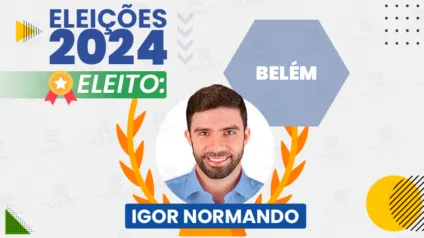 ELEIÇÕES
2024
ELEITO:
BELÉM
IGOR NORMANDO